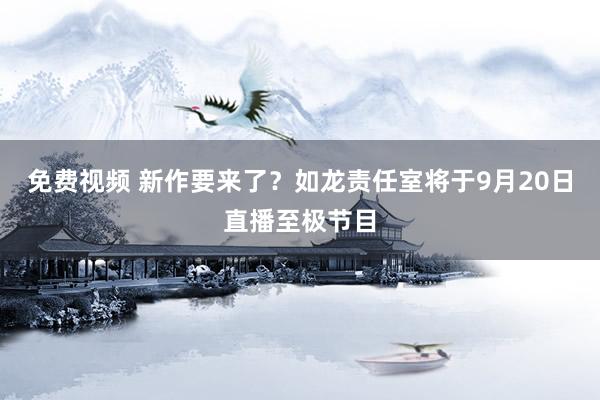 免费视频 新作要来了？如龙责任室将于9月20日直播至极节目